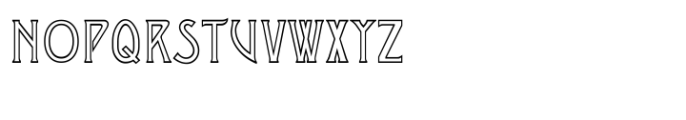 NOPQRSTUVWXYZ